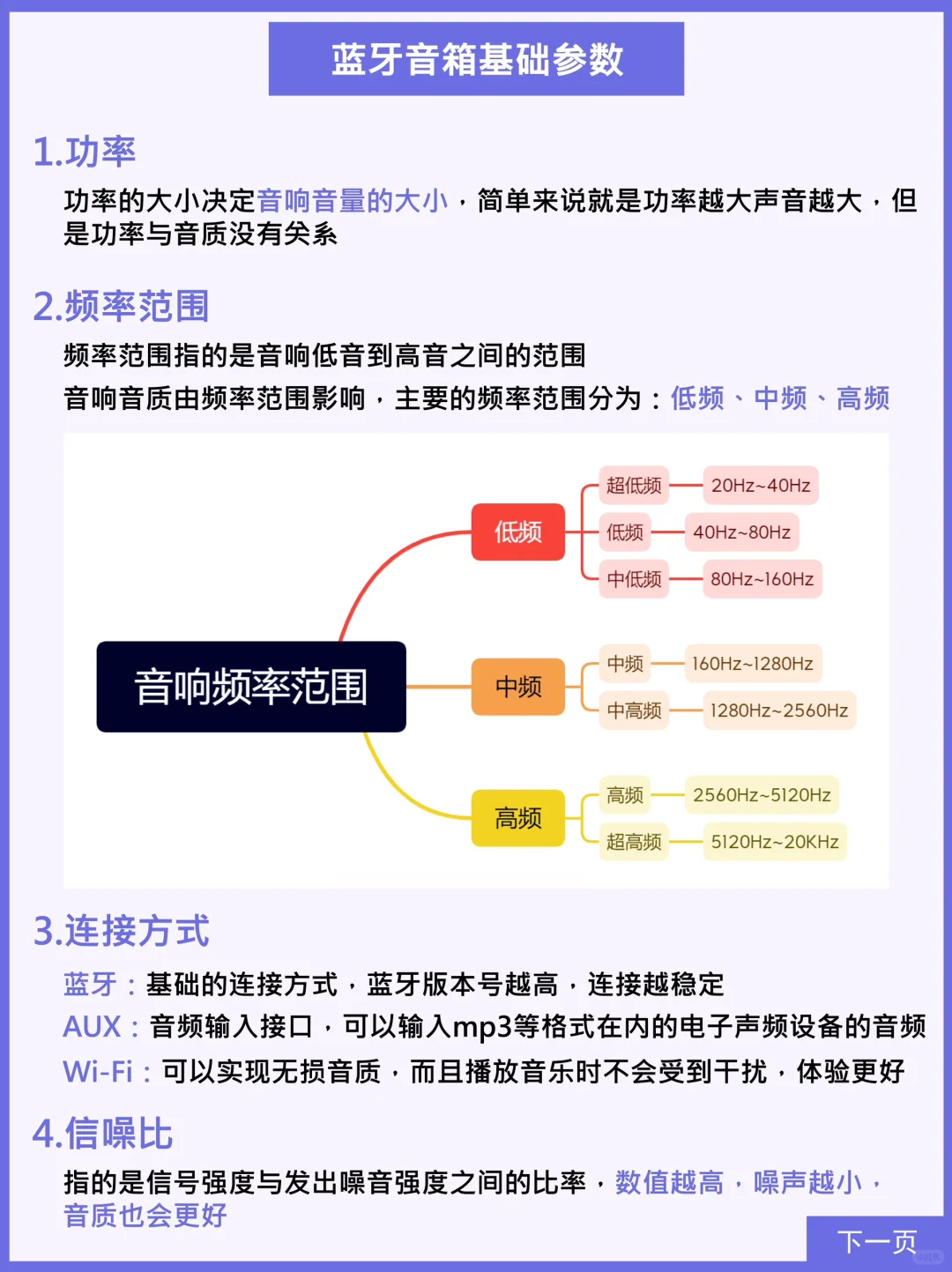 蓝牙音箱基础参数

1.功率

功率的大小决定音响音量的大小，简单来说就是功率越大声音越大，但是功率与音质没有关系

2.频率范围

频率范围指的是音响低音到高音之间的范围

音响音质由频率范围影响，主要的频率范围分为：低频、中频、高频

音响频率范围

低频
超低频 20Hz~40Hz
低频 40Hz~80Hz
中低频 80Hz~160Hz

中频
中频 160Hz~1280Hz
中高频 1280Hz~2560Hz

高频
高频 2560Hz~5120Hz
超高频 5120Hz~20KHz

3.连接方式

蓝牙：基础的连接方式，蓝牙版本号越高，连接越稳定

AUX：音频输入接口，可以输入mp3等格式在内的电子声频设备的音频

Wi-Fi：可以实现无损音质，而且播放音乐时不会受到干扰，体验更好

4.信噪比

指的是信号强度与发出噪音强度之间的比率，数值越高，噪声越小，音质也会更好

下一页